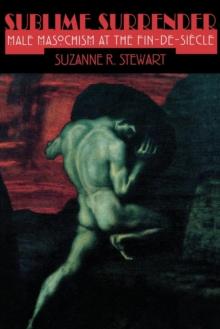 SUBLIME SURRENDER
MALE MASOCHISM AT THE FIN-DE-SIÈCLE
SUZANNE R. STEWART